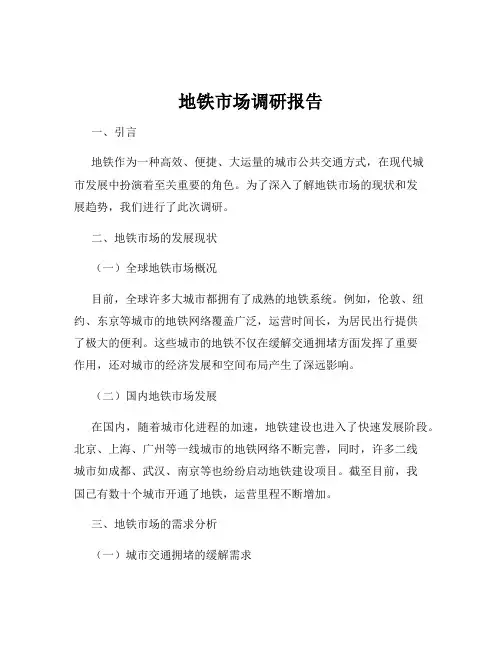 地铁市场调研报告

一、引言

地铁作为一种高效、便捷、大运量的城市公共交通方式，在现代城市发展中扮演着至关重要的角色。为了深入了解地铁市场的现状和发展趋势，我们进行了此次调研。

二、地铁市场的发展现状

（一）全球地铁市场概况

目前，全球许多大城市都拥有了成熟的地铁系统。例如，伦敦、纽约、东京等城市的地铁网络覆盖广泛，运营时间长，为居民出行提供了极大的便利。这些城市的地铁不仅在缓解交通拥堵方面发挥了重要作用，还对城市的经济发展和空间布局产生了深远影响。

（二）国内地铁市场发展

在国内，随着城市化进程的加速，地铁建设也进入了快速发展阶段。北京、上海、广州等一线城市的地铁网络不断完善，同时，许多二线城市如成都、武汉、南京等也纷纷启动地铁建设项目。截至目前，我国已有数十个城市开通了地铁，运营里程不断增加。

三、地铁市场的需求分析

（一）城市交通拥堵的缓解需求